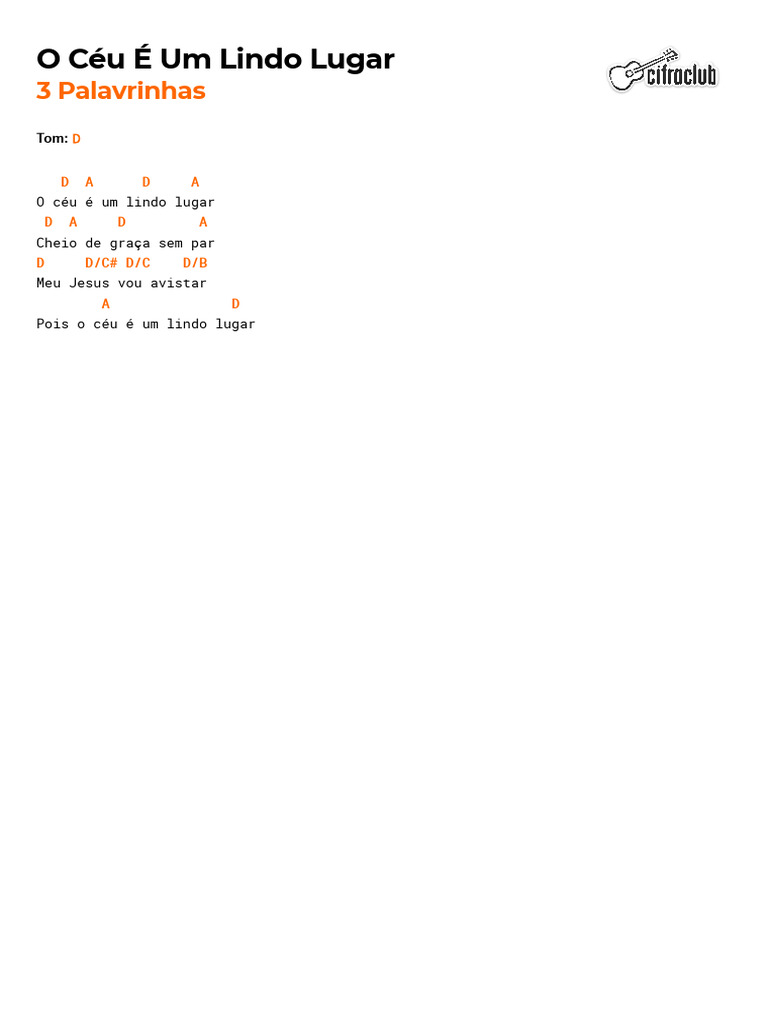 O Céu É Um Lindo Lugar
3 Palavrinhas

cifraclub

Tom: D

   D  A      D     A
O céu é um lindo lugar
 D  A     D         A
Cheio de graça sem par
D     D/C# D/C    D/B
Meu Jesus vou avistar
        A               D
Pois o céu é um lindo lugar